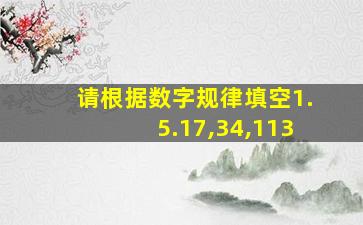 请根据数字规律填空1.5.17,34,113